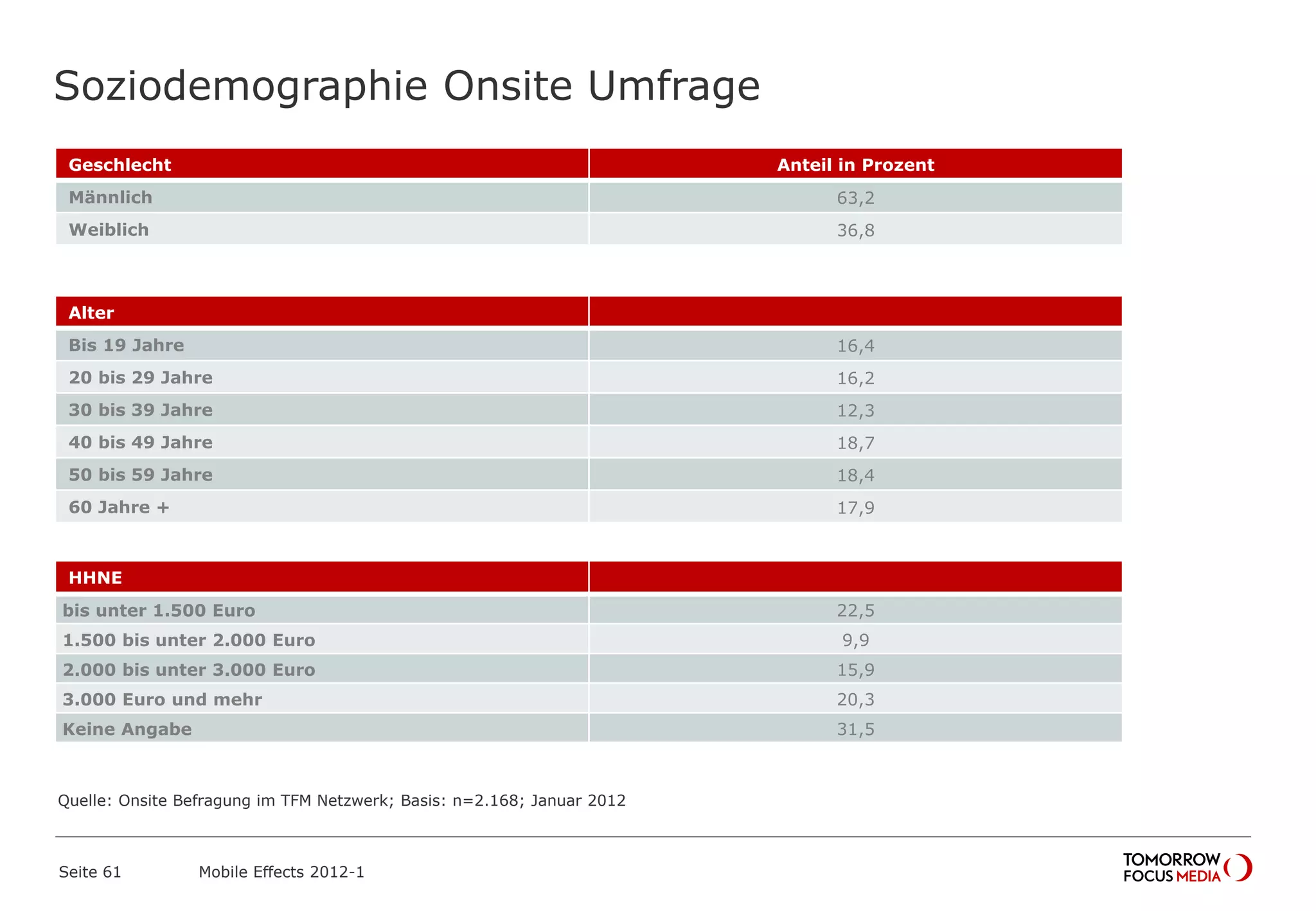 Soziodemographie Onsite Umfrage

| Geschlecht | Anteil in Prozent |
|---|---|
| Männlich | 63,2 |
| Weiblich | 36,8 |

| Alter | |
|---|---|
| Bis 19 Jahre | 16,4 |
| 20 bis 29 Jahre | 16,2 |
| 30 bis 39 Jahre | 12,3 |
| 40 bis 49 Jahre | 18,7 |
| 50 bis 59 Jahre | 18,4 |
| 60 Jahre + | 17,9 |

| HHNE | |
|---|---|
| bis unter 1.500 Euro | 22,5 |
| 1.500 bis unter 2.000 Euro | 9,9 |
| 2.000 bis unter 3.000 Euro | 15,9 |
| 3.000 Euro und mehr | 20,3 |
| Keine Angabe | 31,5 |

Quelle: Onsite Befragung im TFM Netzwerk; Basis: n=2.168; Januar 2012

Seite 61 Mobile Effects 2012-1

TOMORROW FOCUS MEDIA